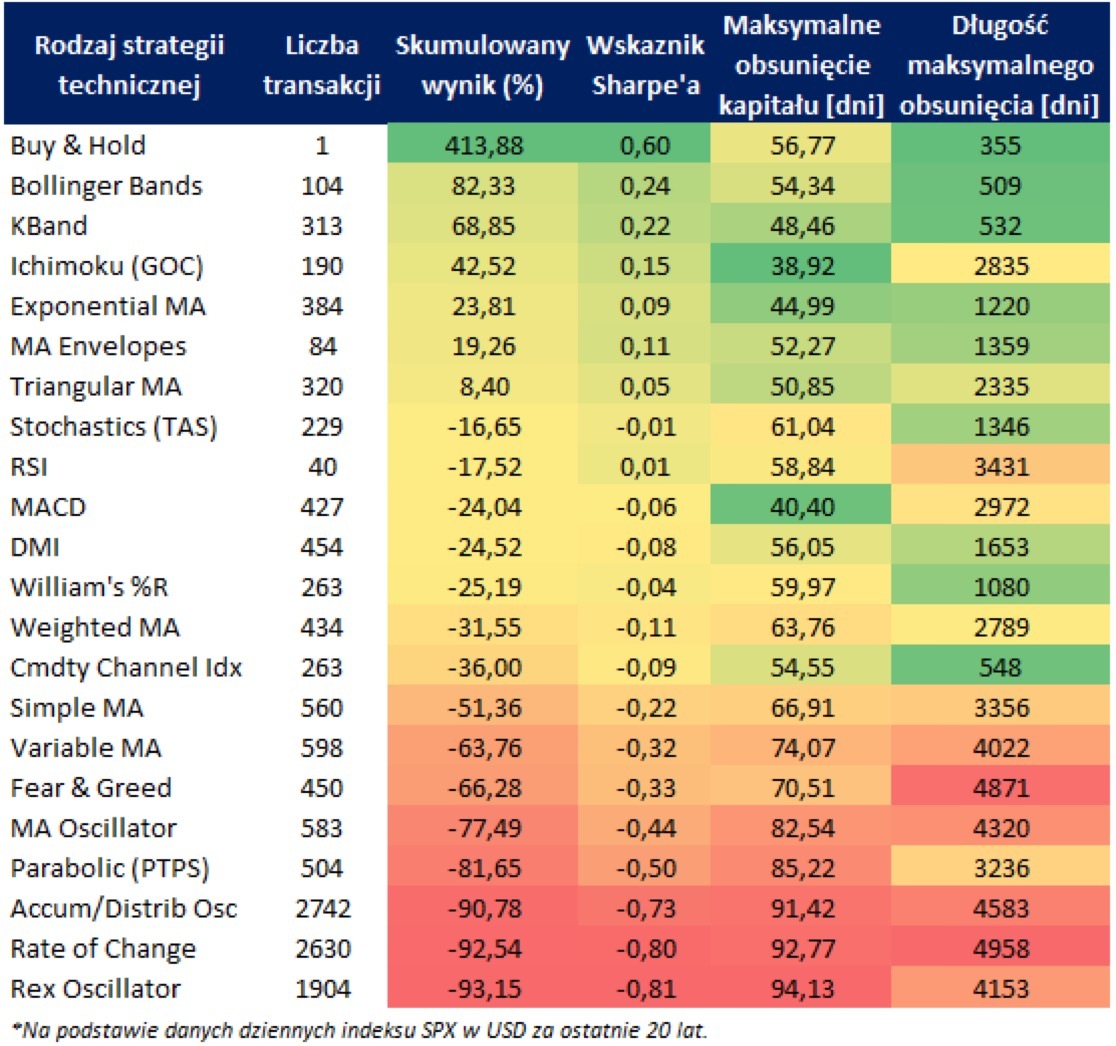 | Rodzaj strategii technicznej | Liczba transakcji | Skumulowany wynik (%) | Wskaznik Sharpe'a | Maksymalne obsunięcie kapitału [dni] | Długość maksymalnego obsunięcia [dni] |
|---|---|---|---|---|---|
| Buy & Hold | 1 | 413,88 | 0,60 | 56,77 | 355 |
| Bollinger Bands | 104 | 82,33 | 0,24 | 54,34 | 509 |
| KBand | 313 | 68,85 | 0,22 | 48,46 | 532 |
| Ichimoku (GOC) | 190 | 42,52 | 0,15 | 38,92 | 2835 |
| Exponential MA | 384 | 23,81 | 0,09 | 44,99 | 1220 |
| MA Envelopes | 84 | 19,26 | 0,11 | 52,27 | 1359 |
| Triangular MA | 320 | 8,40 | 0,05 | 50,85 | 2335 |
| Stochastics (TAS) | 229 | -16,65 | -0,01 | 61,04 | 1346 |
| RSI | 40 | -17,52 | 0,01 | 58,84 | 3431 |
| MACD | 427 | -24,04 | -0,06 | 40,40 | 2972 |
| DMI | 454 | -24,52 | -0,08 | 56,05 | 1653 |
| William's %R | 263 | -25,19 | -0,04 | 59,97 | 1080 |
| Weighted MA | 434 | -31,55 | -0,11 | 63,76 | 2789 |
| Cmdty Channel Idx | 263 | -36,00 | -0,09 | 54,55 | 548 |
| Simple MA | 560 | -51,36 | -0,22 | 66,91 | 3356 |
| Variable MA | 598 | -63,76 | -0,32 | 74,07 | 4022 |
| Fear & Greed | 450 | -66,28 | -0,33 | 70,51 | 4871 |
| MA Oscillator | 583 | -77,49 | -0,44 | 82,54 | 4320 |
| Parabolic (PTPS) | 504 | -81,65 | -0,50 | 85,22 | 3236 |
| Accum/Distrib Osc | 2742 | -90,78 | -0,73 | 91,42 | 4583 |
| Rate of Change | 2630 | -92,54 | -0,80 | 92,77 | 4958 |
| Rex Oscillator | 1904 | -93,15 | -0,81 | 94,13 | 4153 |

*Na podstawie danych dziennych indeksu SPX w USD za ostatnie 20 lat.